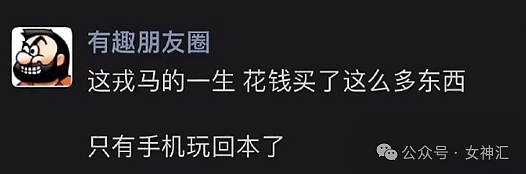 有趣朋友圈
这戎马的一生 花钱买了这么多东西

只有手机玩回本了

公众号 · 女神汇